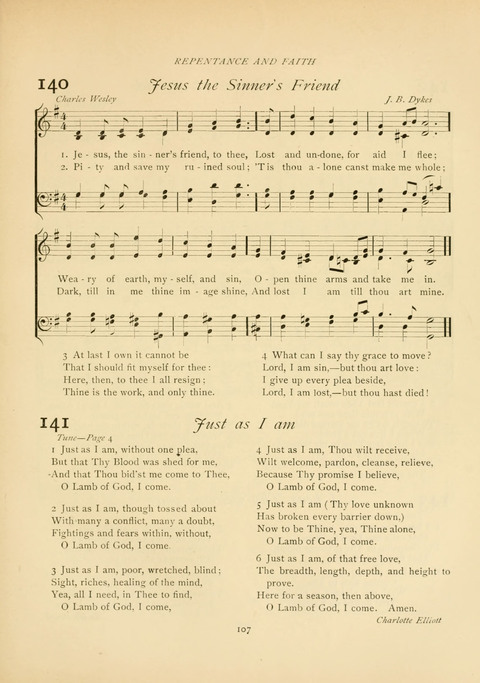 REPENTANCE AND FAITH

140 Jesus the Sinner's Friend

Charles Wesley

J. B. Dykes

1. Je - sus, the sin - ner's friend, to thee, Lost and un-done, for aid I flee;
2. Pi - ty and save my ru - ined soul; 'Tis thou a - lone canst make me whole;

Wea - ry of earth, my - self, and sin, O - pen thine arms and take me in.
Dark, till in me thine im - age shine, And lost I am till thou art mine.

3 At last I own it cannot be
That I should fit myself for thee:
Here, then, to thee I all resign;
Thine is the work, and only thine.

4 What can I say thy grace to move?
Lord, I am sin,—but thou art love:
I give up every plea beside,
Lord, I am lost,—but thou hast died!

141 Just as I am

Tune—Page 4

1 Just as I am, without one plea,
But that Thy Blood was shed for me,
And that Thou bid'st me come to Thee,
O Lamb of God, I come.

2 Just as I am, though tossed about
With many a conflict, many a doubt,
Fightings and fears within, without,
O Lamb of God, I come.

3 Just as I am, poor, wretched, blind;
Sight, riches, healing of the mind,
Yea, all I need, in Thee to find,
O Lamb of God, I come,

4 Just as I am, Thou wilt receive,
Wilt welcome, pardon, cleanse, relieve,
Because Thy promise I believe,
O Lamb of God, I come.

5 Just as I am (Thy love unknown
Has broken every barrier down,)
Now to be Thine, yea, Thine alone,
O Lamb of God, I come.

6 Just as I am, of that free love,
The breadth, length, depth, and height to prove.
Here for a season, then above,
O Lamb of God, I come. Amen.

Charlotte Elliott

107